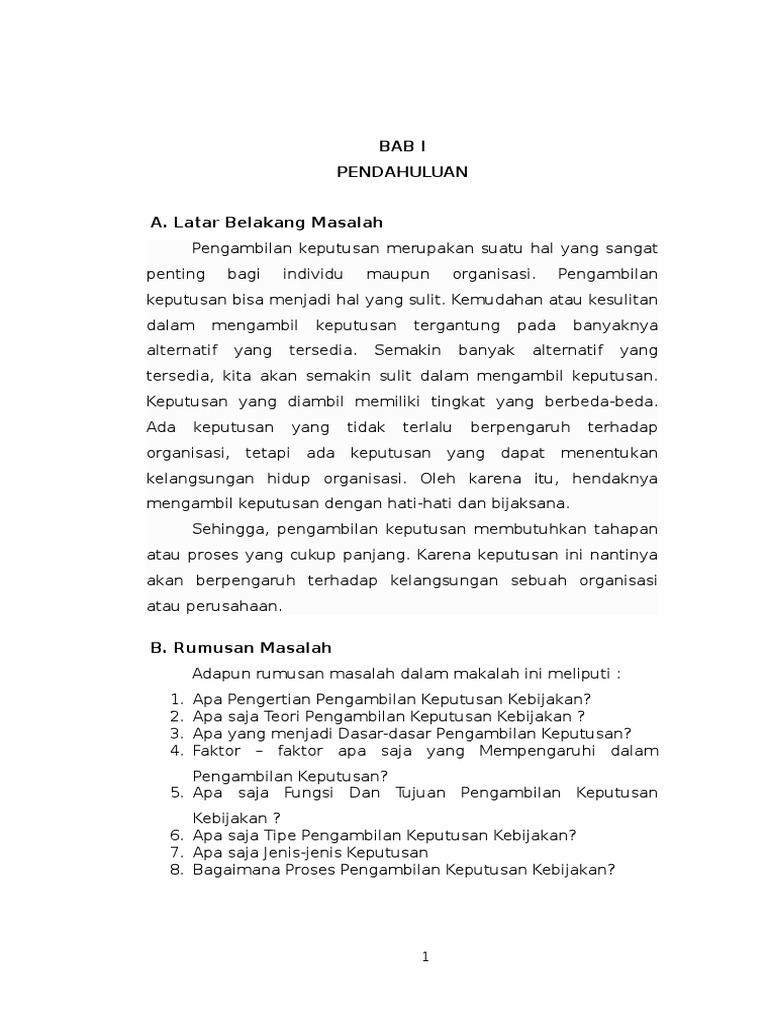 BAB I
PENDAHULUAN

A. Latar Belakang Masalah

Pengambilan keputusan merupakan suatu hal yang sangat penting bagi individu maupun organisasi. Pengambilan keputusan bisa menjadi hal yang sulit. Kemudahan atau kesulitan dalam mengambil keputusan tergantung pada banyaknya alternatif yang tersedia. Semakin banyak alternatif yang tersedia, kita akan semakin sulit dalam mengambil keputusan. Keputusan yang diambil memiliki tingkat yang berbeda-beda. Ada keputusan yang tidak terlalu berpengaruh terhadap organisasi, tetapi ada keputusan yang dapat menentukan kelangsungan hidup organisasi. Oleh karena itu, hendaknya mengambil keputusan dengan hati-hati dan bijaksana.

Sehingga, pengambilan keputusan membutuhkan tahapan atau proses yang cukup panjang. Karena keputusan ini nantinya akan berpengaruh terhadap kelangsungan sebuah organisasi atau perusahaan.

B. Rumusan Masalah

Adapun rumusan masalah dalam makalah ini meliputi :

1. Apa Pengertian Pengambilan Keputusan Kebijakan?
2. Apa saja Teori Pengambilan Keputusan Kebijakan ?
3. Apa yang menjadi Dasar-dasar Pengambilan Keputusan?
4. Faktor – faktor apa saja yang Mempengaruhi dalam Pengambilan Keputusan?
5. Apa saja Fungsi Dan Tujuan Pengambilan Keputusan Kebijakan ?
6. Apa saja Tipe Pengambilan Keputusan Kebijakan?
7. Apa saja Jenis-jenis Keputusan
8. Bagaimana Proses Pengambilan Keputusan Kebijakan?

1